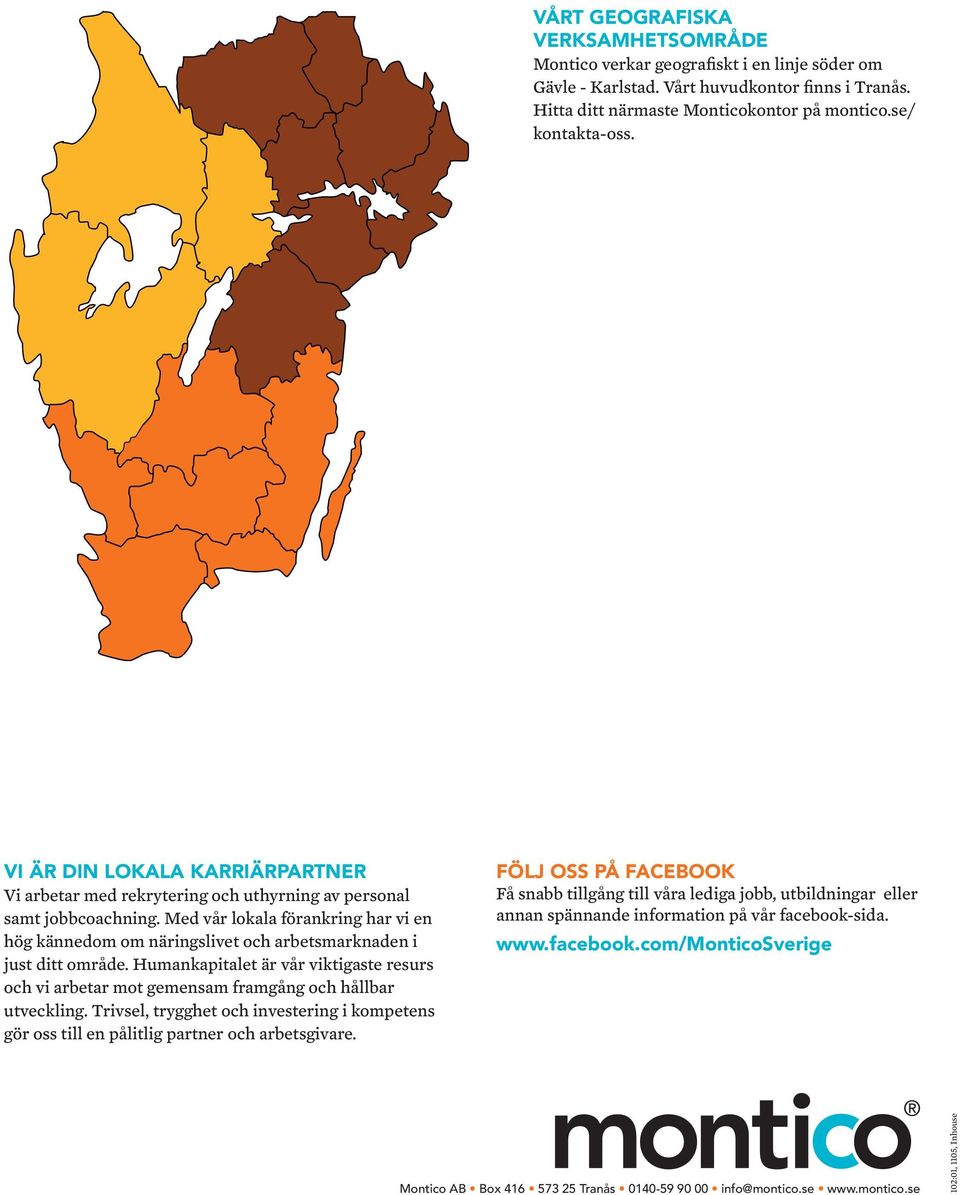 VÅRT GEOGRAFISKA VERKSAMHETSOMRÅDE
Montico verkar geografiskt i en linje söder om Gävle - Karlstad. Vårt huvudkontor finns i Tranås. Hitta ditt närmaste Monticokontor på montico.se/kontakta-oss.

VI ÄR DIN LOKALA KARRIÄRPARTNER
Vi arbetar med rekrytering och uthyrning av personal samt jobbcoachning. Med vår lokala förankring har vi en hög kännedom om näringslivet och arbetsmarknaden i just ditt område. Humankapitalet är vår viktigaste resurs och vi arbetar mot gemensam framgång och hållbar utveckling. Trivsel, trygghet och investering i kompetens gör oss till en pålitlig partner och arbetsgivare.

FÖLJ OSS PÅ FACEBOOK
Få snabb tillgång till våra lediga jobb, utbildningar eller annan spännande information på vår facebook-sida.
www.facebook.com/MonticoSverige

montico®

Montico AB • Box 416 • 573 25 Tranås • 0140-59 90 00 • info@montico.se • www.montico.se

102-01, 1105, Inhouse